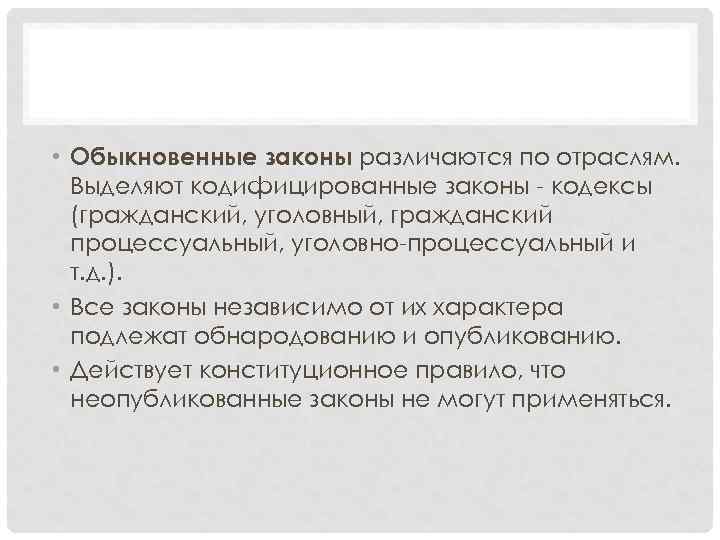 • Обыкновенные законы различаются по отраслям. Выделяют кодифицированные законы - кодексы (гражданский, уголовный, гражданский процессуальный, уголовно-процессуальный и т.д.).

• Все законы независимо от их характера подлежат обнародованию и опубликованию.

• Действует конституционное правило, что неопубликованные законы не могут применяться.